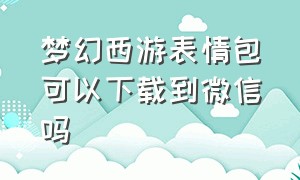 梦幻西游表情包可以下载到微信吗